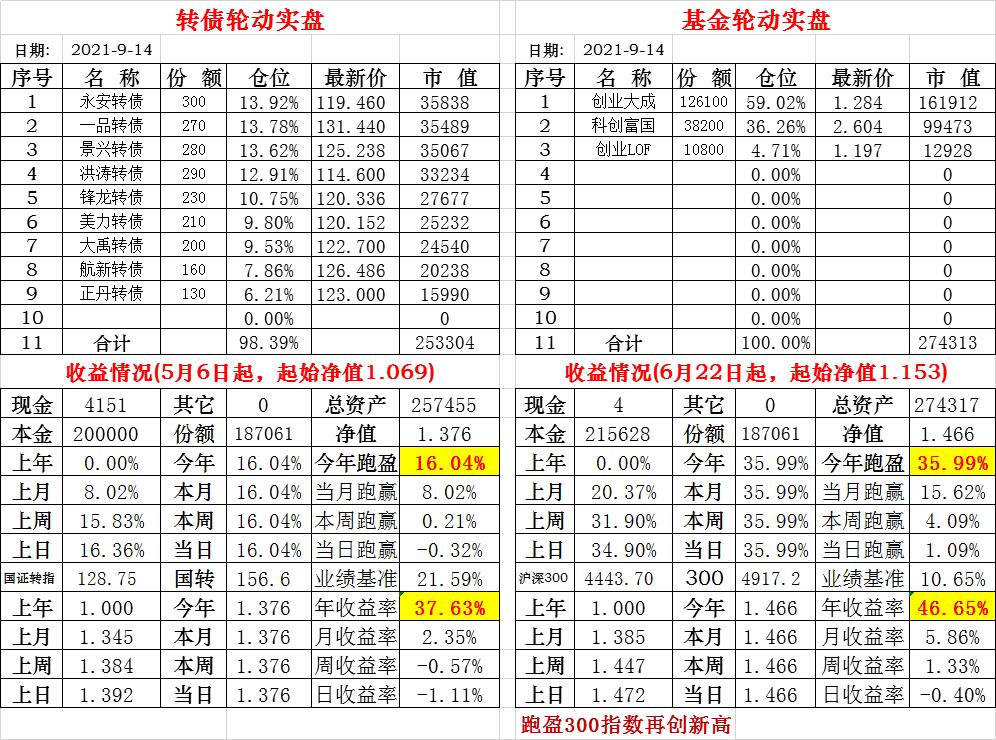 转债轮动实盘

日期: 2021-9-14

| 序号 | 名 称 | 份 额 | 仓位 | 最新价 | 市 值 |
|---|---|---|---|---|---|
| 1 | 永安转债 | 300 | 13.92% | 119.460 | 35838 |
| 2 | 一品转债 | 270 | 13.78% | 131.440 | 35489 |
| 3 | 景兴转债 | 280 | 13.62% | 125.238 | 35067 |
| 4 | 洪涛转债 | 290 | 12.91% | 114.600 | 33234 |
| 5 | 锋龙转债 | 230 | 10.75% | 120.336 | 27677 |
| 6 | 美力转债 | 210 | 9.80% | 120.152 | 25232 |
| 7 | 大禹转债 | 200 | 9.53% | 122.700 | 24540 |
| 8 | 航新转债 | 160 | 7.86% | 126.486 | 20238 |
| 9 | 正丹转债 | 130 | 6.21% | 123.000 | 15990 |
| 10 | | | 0.00% | | 0 |
| 11 | 合计 | | 98.39% | | 253304 |

收益情况(5月6日起，起始净值1.069)

| 现金 | 4151 | 其它 | 0 | 总资产 | 257455 |
|---|---|---|---|---|---|
| 本金 | 200000 | 份额 | 187061 | 净值 | 1.376 |
| 上年 | 0.00% | 今年 | 16.04% | 今年跑盈 | 16.04% |
| 上月 | 8.02% | 本月 | 16.04% | 当月跑赢 | 8.02% |
| 上周 | 15.83% | 本周 | 16.04% | 本周跑赢 | 0.21% |
| 上日 | 16.36% | 当日 | 16.04% | 当日跑赢 | -0.32% |
| 国证转指 | 128.75 | 国转 | 156.6 | 业绩基准 | 21.59% |
| 上年 | 1.000 | 今年 | 1.376 | 年收益率 | 37.63% |
| 上月 | 1.345 | 本月 | 1.376 | 月收益率 | 2.35% |
| 上周 | 1.384 | 本周 | 1.376 | 周收益率 | -0.57% |
| 上日 | 1.392 | 当日 | 1.376 | 日收益率 | -1.11% |

基金轮动实盘

日期: 2021-9-14

| 序号 | 名 称 | 份 额 | 仓位 | 最新价 | 市 值 |
|---|---|---|---|---|---|
| 1 | 创业大成 | 126100 | 59.02% | 1.284 | 161912 |
| 2 | 科创富国 | 38200 | 36.26% | 2.604 | 99473 |
| 3 | 创业LOF | 10800 | 4.71% | 1.197 | 12928 |
| 4 | | | 0.00% | | 0 |
| 5 | | | 0.00% | | 0 |
| 6 | | | 0.00% | | 0 |
| 7 | | | 0.00% | | 0 |
| 8 | | | 0.00% | | 0 |
| 9 | | | 0.00% | | 0 |
| 10 | | | 0.00% | | 0 |
| 11 | 合计 | | 100.00% | | 274313 |

收益情况(6月22日起，起始净值1.153)

| 现金 | 4 | 其它 | 0 | 总资产 | 274317 |
|---|---|---|---|---|---|
| 本金 | 215628 | 份额 | 187061 | 净值 | 1.466 |
| 上年 | 0.00% | 今年 | 35.99% | 今年跑盈 | 35.99% |
| 上月 | 20.37% | 本月 | 35.99% | 当月跑赢 | 15.62% |
| 上周 | 31.90% | 本周 | 35.99% | 本周跑赢 | 4.09% |
| 上日 | 34.90% | 当日 | 35.99% | 当日跑赢 | 1.09% |
| 沪深300 | 4443.70 | 300 | 4917.2 | 业绩基准 | 10.65% |
| 上年 | 1.000 | 今年 | 1.466 | 年收益率 | 46.65% |
| 上月 | 1.385 | 本月 | 1.466 | 月收益率 | 5.86% |
| 上周 | 1.447 | 本周 | 1.466 | 周收益率 | 1.33% |
| 上日 | 1.472 | 当日 | 1.466 | 日收益率 | -0.40% |

跑盈300指数再创新高